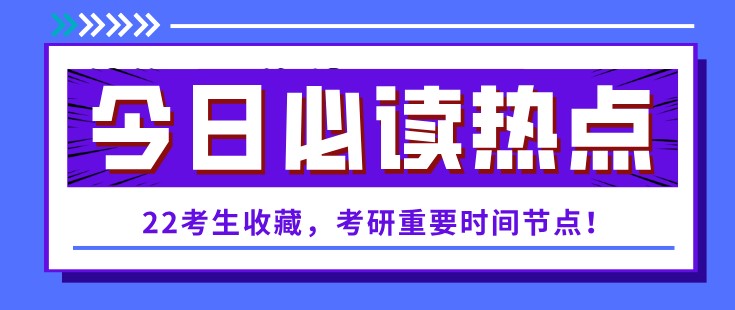 今日必读热点

22考生收藏，考研重要时间节点！